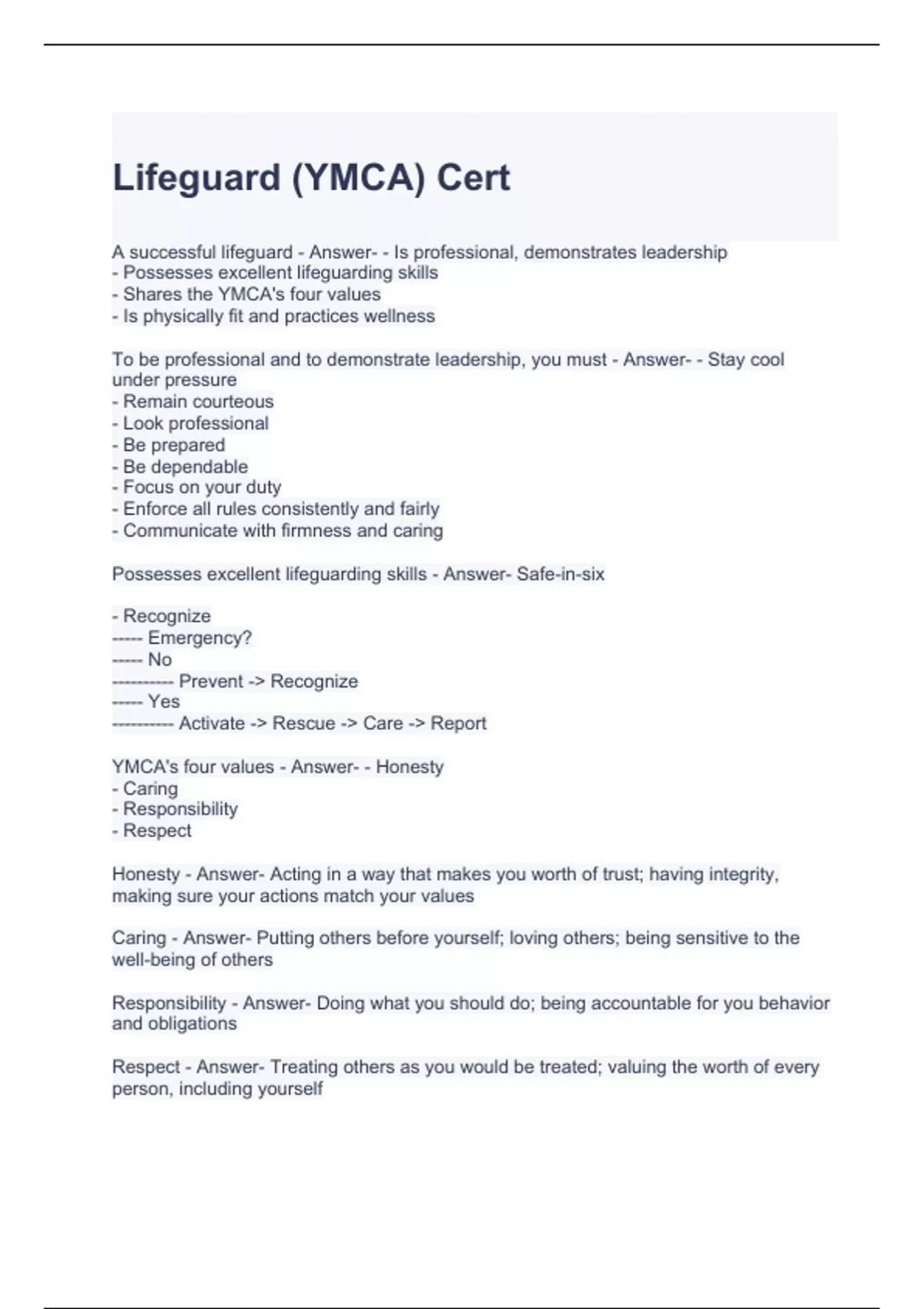 Lifeguard (YMCA) Cert

A successful lifeguard - Answer- - Is professional, demonstrates leadership
- Possesses excellent lifeguarding skills
- Shares the YMCA's four values
- Is physically fit and practices wellness

To be professional and to demonstrate leadership, you must - Answer- - Stay cool under pressure
- Remain courteous
- Look professional
- Be prepared
- Be dependable
- Focus on your duty
- Enforce all rules consistently and fairly
- Communicate with firmness and caring

Possesses excellent lifeguarding skills - Answer- Safe-in-six

- Recognize
----- Emergency?
----- No
---------- Prevent -> Recognize
----- Yes
---------- Activate -> Rescue -> Care -> Report

YMCA's four values - Answer- - Honesty
- Caring
- Responsibility
- Respect

Honesty - Answer- Acting in a way that makes you worth of trust; having integrity, making sure your actions match your values

Caring - Answer- Putting others before yourself; loving others; being sensitive to the well-being of others

Responsibility - Answer- Doing what you should do; being accountable for you behavior and obligations

Respect - Answer- Treating others as you would be treated; valuing the worth of every person, including yourself